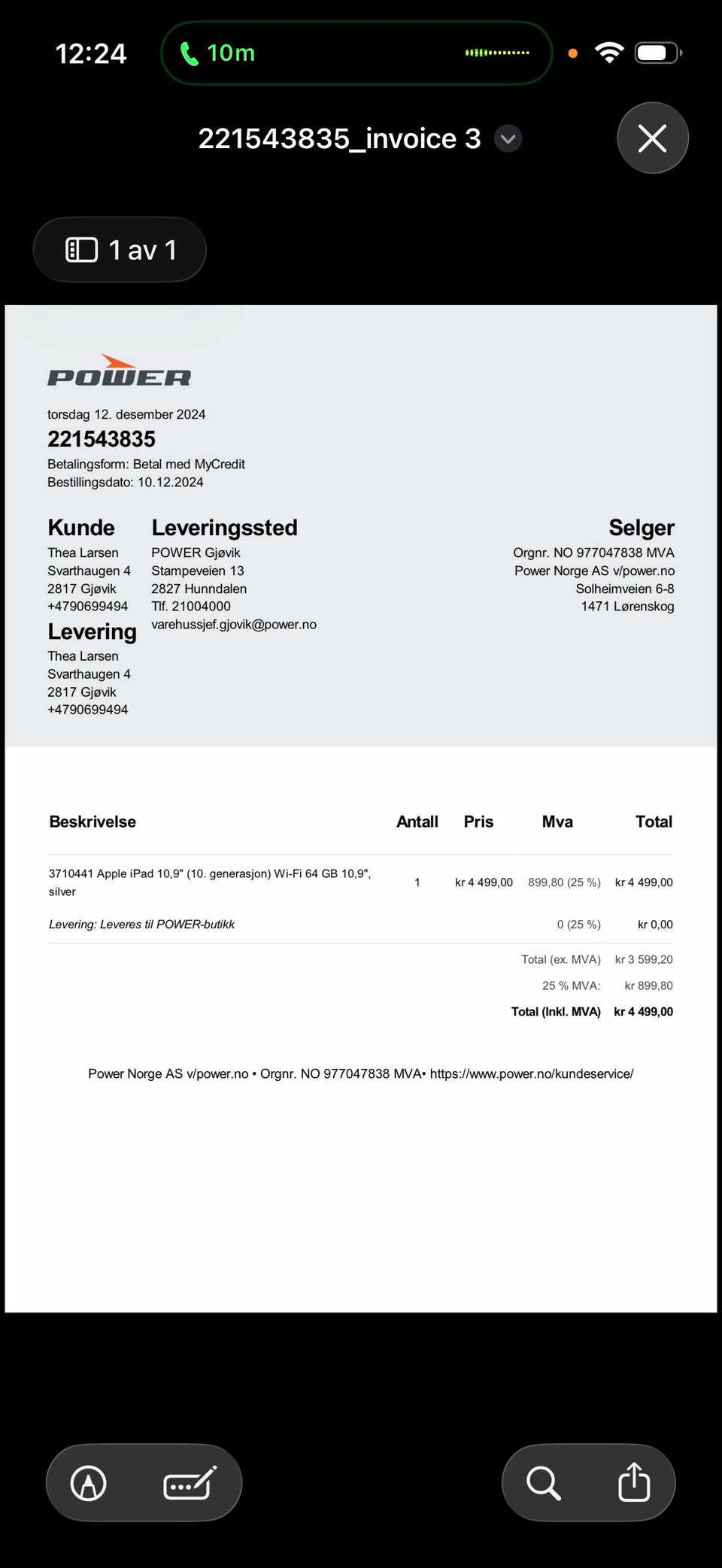 12:24
10m

221543835_invoice 3

1 av 1

POWER

torsdag 12. desember 2024
221543835
Betalingsform: Betal med MyCredit
Bestillingsdato: 10.12.2024

Kunde
Thea Larsen
Svarthaugen 4
2817 Gjøvik
+4790699494

Levering
Thea Larsen
Svarthaugen 4
2817 Gjøvik
+4790699494

Leveringssted
POWER Gjøvik
Stampeveien 13
2827 Hunndalen
Tlf. 21004000
varehussjef.gjovik@power.no

Selger
Orgnr. NO 977047838 MVA
Power Norge AS v/power.no
Solheimveien 6-8
1471 Lørenskog

| Beskrivelse | Antall | Pris | Mva | Total |
|---|---|---|---|---|
| 3710441 Apple iPad 10,9" (10. generasjon) Wi-Fi 64 GB 10,9", silver | 1 | kr 4 499,00 | 899,80 (25 %) | kr 4 499,00 |
| Levering: Leveres til POWER-butikk | | | 0 (25 %) | kr 0,00 |
| | | | Total (ex. MVA) | kr 3 599,20 |
| | | | 25 % MVA: | kr 899,80 |
| | | | Total (Inkl. MVA) | kr 4 499,00 |

Power Norge AS v/power.no • Orgnr. NO 977047838 MVA• https://www.power.no/kundeservice/